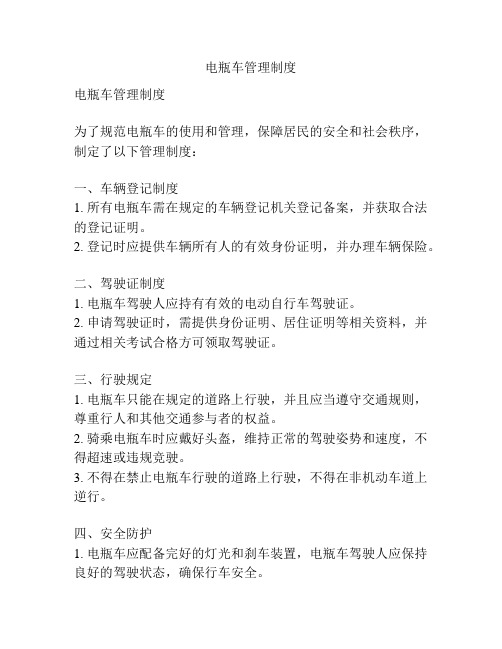 电瓶车管理制度

电瓶车管理制度

为了规范电瓶车的使用和管理，保障居民的安全和社会秩序，制定了以下管理制度：

一、车辆登记制度
1. 所有电瓶车需在规定的车辆登记机关登记备案，并获取合法的登记证明。
2. 登记时应提供车辆所有人的有效身份证明，并办理车辆保险。

二、驾驶证制度
1. 电瓶车驾驶人应持有有效的电动自行车驾驶证。
2. 申请驾驶证时，需提供身份证明、居住证明等相关资料，并通过相关考试合格方可领取驾驶证。

三、行驶规定
1. 电瓶车只能在规定的道路上行驶，并且应当遵守交通规则，尊重行人和其他交通参与者的权益。
2. 骑乘电瓶车时应戴好头盔，维持正常的驾驶姿势和速度，不得超速或违规竞驶。
3. 不得在禁止电瓶车行驶的道路上行驶，不得在非机动车道上逆行。

四、安全防护
1. 电瓶车应配备完好的灯光和刹车装置，电瓶车驾驶人应保持良好的驾驶状态，确保行车安全。